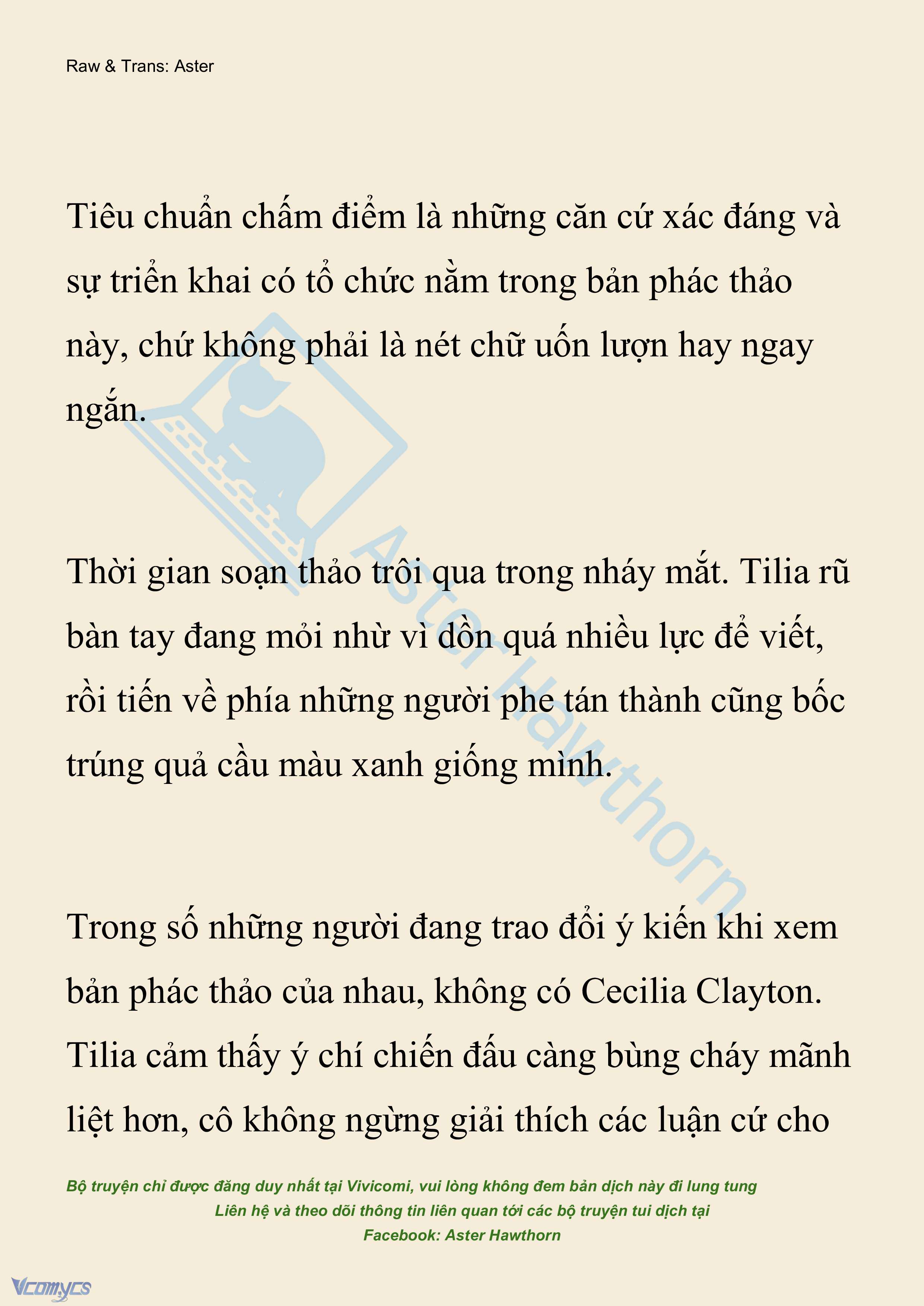 Raw & Trans: Aster

Tiêu chuẩn chấm điểm là những căn cứ xác đáng và sự triển khai có tổ chức nằm trong bản phác thảo này, chứ không phải là nét chữ uốn lượn hay ngay ngắn.

Thời gian soạn thảo trôi qua trong nháy mắt. Tilia rũ bàn tay đang mỏi nhừ vì dồn quá nhiều lực để viết, rồi tiến về phía những người phe tán thành cũng bốc trúng quả cầu màu xanh giống mình.

Trong số những người đang trao đổi ý kiến khi xem bản phác thảo của nhau, không có Cecilia Clayton. Tilia cảm thấy ý chí chiến đấu càng bùng cháy mãnh liệt hơn, cô không ngừng giải thích các luận cứ cho

Aster Hawthorn

Bộ truyện chỉ được đăng duy nhất tại Vivicomi, vui lòng không đem bản dịch này đi lung tung
Liên hệ và theo dõi thông tin liên quan tới các bộ truyện tui dịch tại
Facebook: Aster Hawthorn

Vcomycs